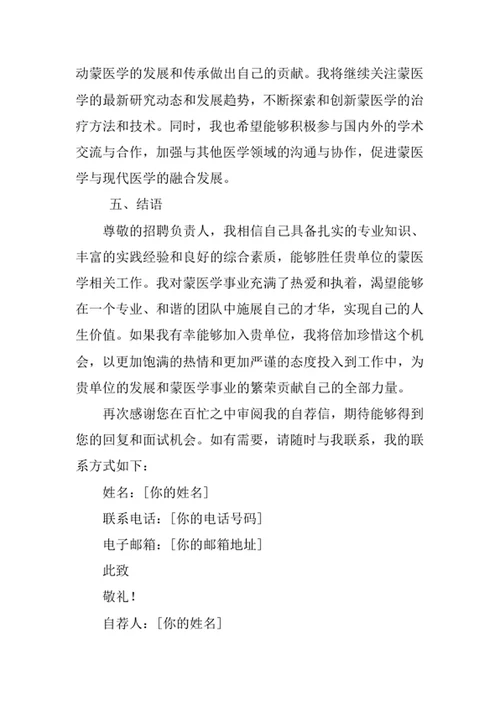 动蒙医学的发展和传承做出自己的贡献。我将继续关注蒙医学的最新研究动态和发展趋势，不断探索和创新蒙医学的治疗方法和技术。同时，我也希望能够积极参与国内外的学术交流与合作，加强与其他医学领域的沟通与协作，促进蒙医学与现代医学的融合发展。

五、结语

尊敬的招聘负责人，我相信自己具备扎实的专业知识、丰富的实践经验和良好的综合素质，能够胜任贵单位的蒙医学相关工作。我对蒙医学事业充满了热爱和执着，渴望能够在一个专业、和谐的团队中施展自己的才华，实现自己的人生价值。如果我有幸能够加入贵单位，我将倍加珍惜这个机会，以更加饱满的热情和更加严谨的态度投入到工作中，为贵单位的发展和蒙医学事业的繁荣贡献自己的全部力量。

再次感谢您在百忙之中审阅我的自荐信，期待能够得到您的回复和面试机会。如有需要，请随时与我联系，我的联系方式如下：

姓名：[你的姓名]

联系电话：[你的电话号码]

电子邮箱：[你的邮箱地址]

此致

敬礼！

自荐人：[你的姓名]